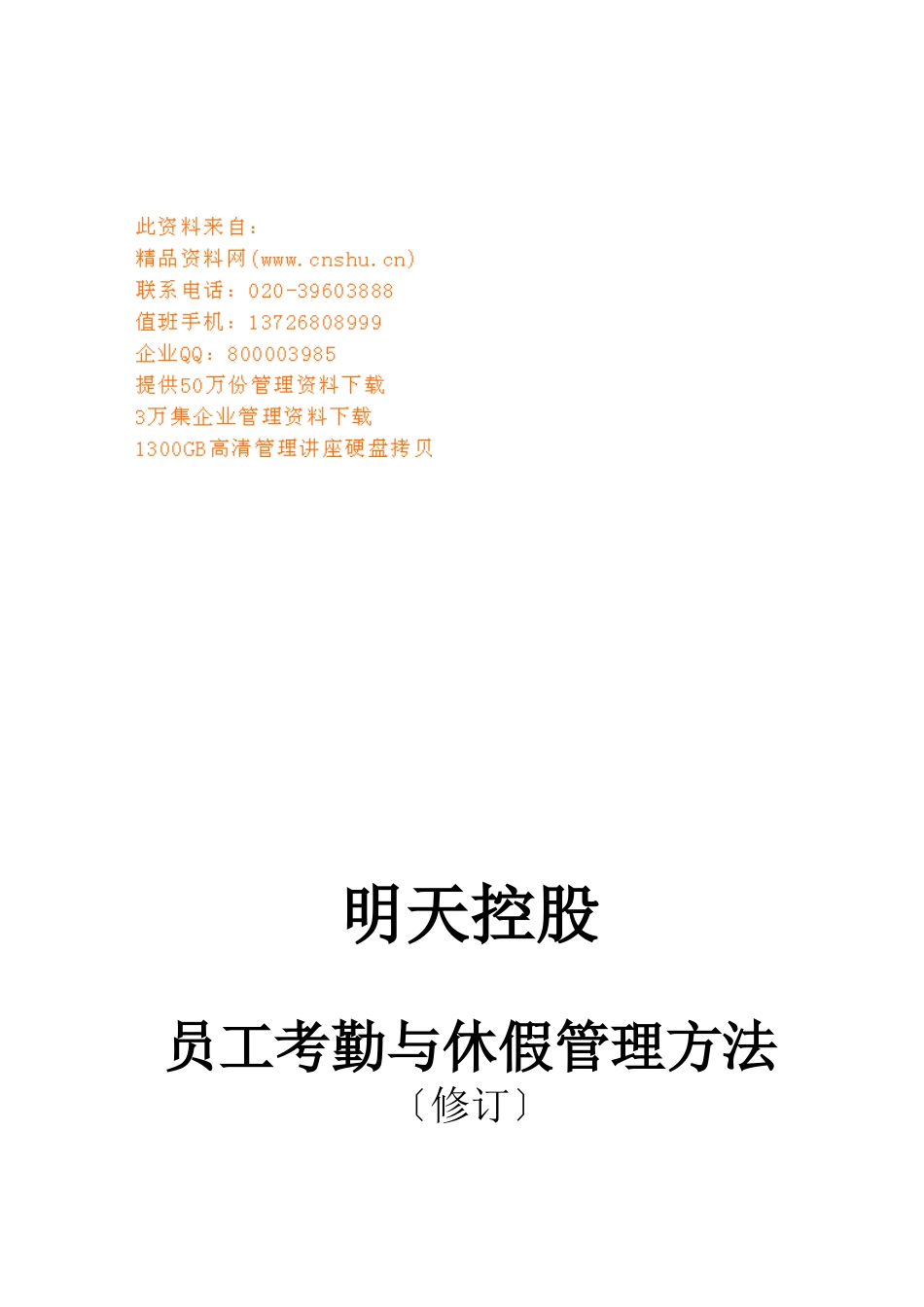 此资料来自：
精品资料网(www.cnshu.cn)
联系电话：020-39603888
值班手机：13726808999
企业QQ：800003985
提供50万份管理资料下载
3万集企业管理资料下载
1300GB高清管理讲座硬盘拷贝

明天控股

员工考勤与休假管理方法
〔修订〕